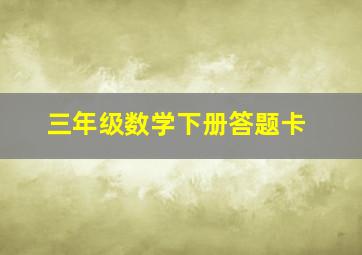 三年级数学下册答题卡